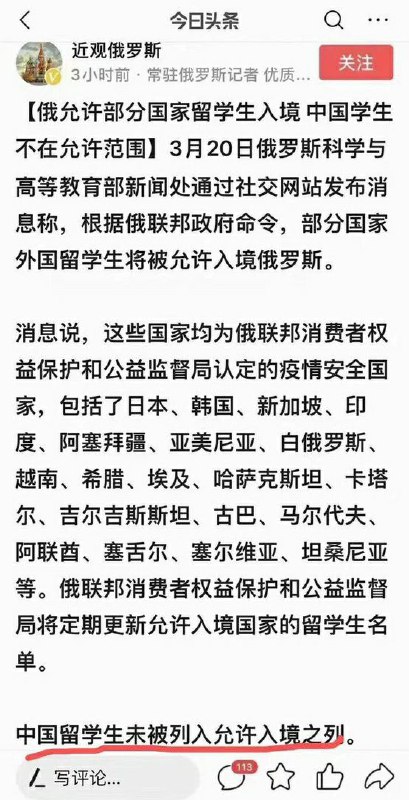 今日头条

近观俄罗斯
3小时前 · 常驻俄罗斯记者 优质...
关注

【俄允许部分国家留学生入境 中国学生不在允许范围】3月20日俄罗斯科学与高等教育部新闻处通过社交网站发布消息称，根据俄联邦政府命令，部分国家外国留学生将被允许入境俄罗斯。

消息说，这些国家均为俄联邦消费者权益保护和公益监督局认定的疫情安全国家，包括了日本、韩国、新加坡、印度、阿塞拜疆、亚美尼亚、白俄罗斯、越南、希腊、埃及、哈萨克斯坦、卡塔尔、吉尔吉斯斯坦、古巴、马尔代夫、阿联酋、塞舌尔、塞尔维亚、坦桑尼亚等。俄联邦消费者权益保护和公益监督局将定期更新允许入境国家的留学生名单。

中国留学生未被列入允许入境之列。

写评论...
113